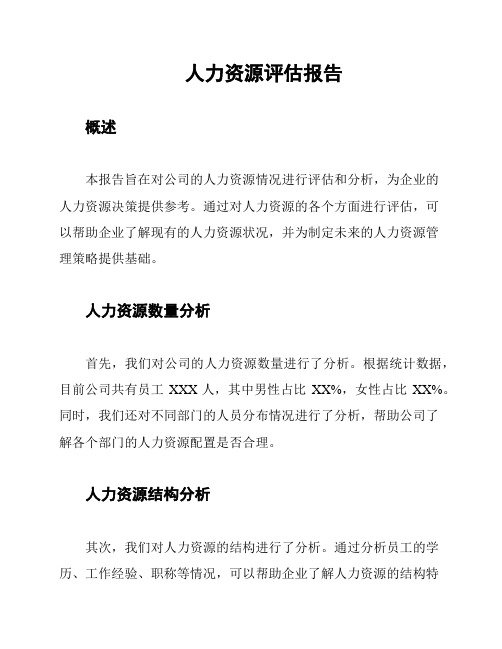 人力资源评估报告

概述

本报告旨在对公司的人力资源情况进行评估和分析，为企业的人力资源决策提供参考。通过对人力资源的各个方面进行评估，可以帮助企业了解现有的人力资源状况，并为制定未来的人力资源管理策略提供基础。

人力资源数量分析

首先，我们对公司的人力资源数量进行了分析。根据统计数据，目前公司共有员工 XXX 人，其中男性占比 XX%，女性占比 XX%。同时，我们还对不同部门的人员分布情况进行了分析，帮助公司了解各个部门的人力资源配置是否合理。

人力资源结构分析

其次，我们对人力资源的结构进行了分析。通过分析员工的学历、工作经验、职称等情况，可以帮助企业了解人力资源的结构特